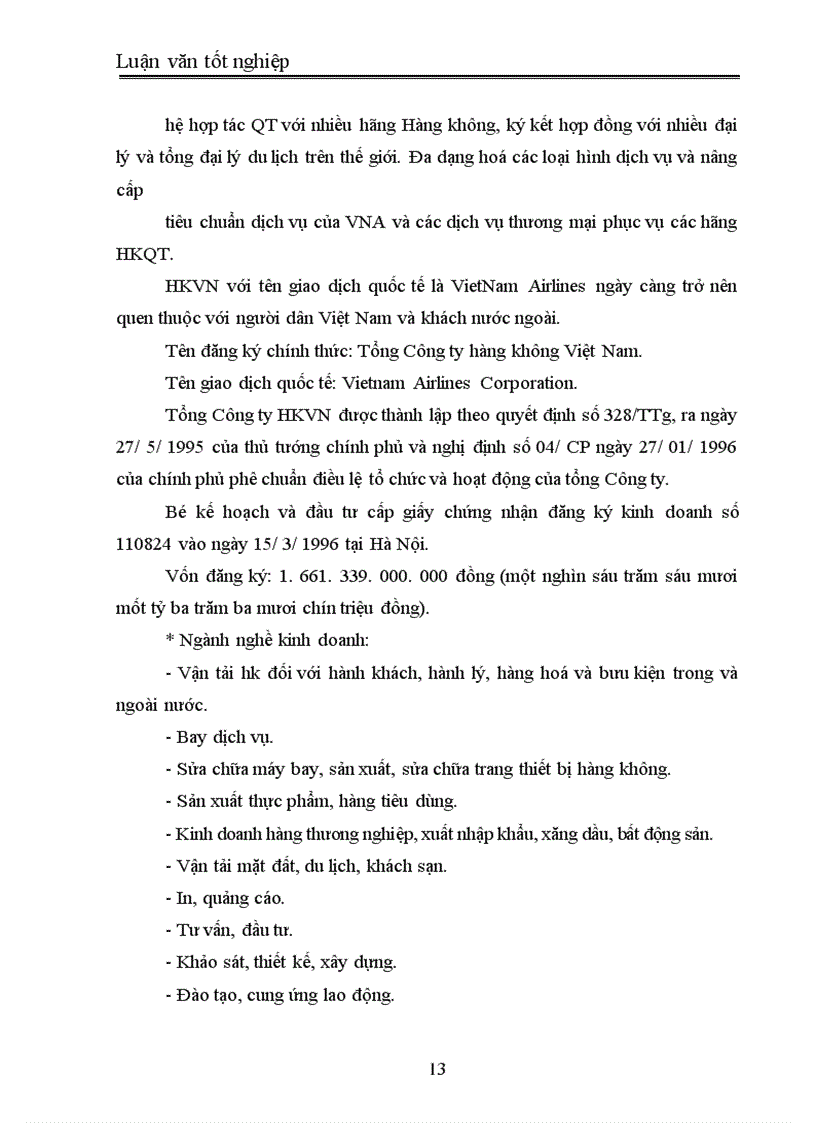 Luận văn tốt nghiệp

hệ hợp tác QT với nhiều hãng Hàng không, ký kết hợp đồng với nhiều đại lý và tổng đại lý du lịch trên thế giới. Đa dạng hoá các loại hình dịch vụ và nâng cấp

tiêu chuẩn dịch vụ của VNA và các dịch vụ thương mại phục vụ các hãng HKQT.

HKVN với tên giao dịch quốc tế là VietNam Airlines ngày càng trở nên quen thuộc với người dân Việt Nam và khách nước ngoài.

Tên đăng ký chính thức: Tổng Công ty hàng không Việt Nam.

Tên giao dịch quốc tế: Vietnam Airlines Corporation.

Tổng Công ty HKVN được thành lập theo quyết định số 328/TTg, ra ngày 27/ 5/ 1995 của thủ tướng chính phủ và nghị định số 04/ CP ngày 27/ 01/ 1996 của chính phủ phê chuẩn điều lệ tổ chức và hoạt động của tổng Công ty.

Bé kế hoạch và đầu tư cấp giấy chứng nhận đăng ký kinh doanh số 110824 vào ngày 15/ 3/ 1996 tại Hà Nội.

Vốn đăng ký: 1. 661. 339. 000. 000 đồng (một nghìn sáu trăm sáu mươi mốt tỷ ba trăm ba mươi chín triệu đồng).

* Ngành nghề kinh doanh:

- Vận tải hk đối với hành khách, hành lý, hàng hoá và bưu kiện trong và ngoài nước.

- Bay dịch vụ.

- Sửa chữa máy bay, sản xuất, sửa chữa trang thiết bị hàng không.

- Sản xuất thực phẩm, hàng tiêu dùng.

- Kinh doanh hàng thương nghiệp, xuất nhập khẩu, xăng dầu, bất động sản.

- Vận tải mặt đất, du lịch, khách sạn.

- In, quảng cáo.

- Tư vấn, đầu tư.

- Khảo sát, thiết kế, xây dựng.

- Đào tạo, cung ứng lao động.

13